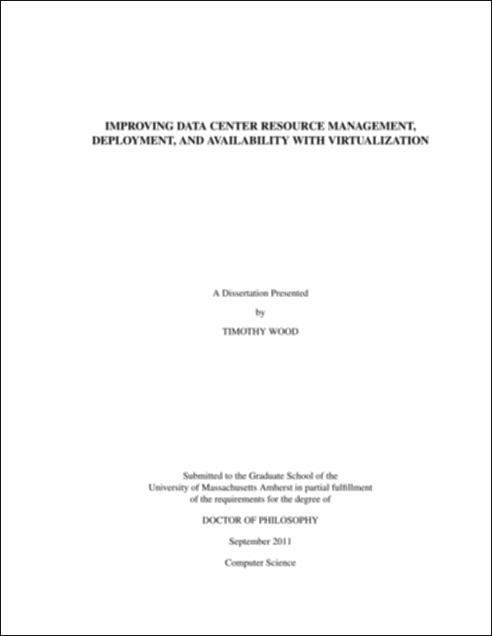 IMPROVING DATA CENTER RESOURCE MANAGEMENT, DEPLOYMENT, AND AVAILABILITY WITH VIRTUALIZATION

A Dissertation Presented

by

TIMOTHY WOOD

Submitted to the Graduate School of the University of Massachusetts Amherst in partial fulfillment of the requirements for the degree of

DOCTOR OF PHILOSOPHY

September 2011

Computer Science